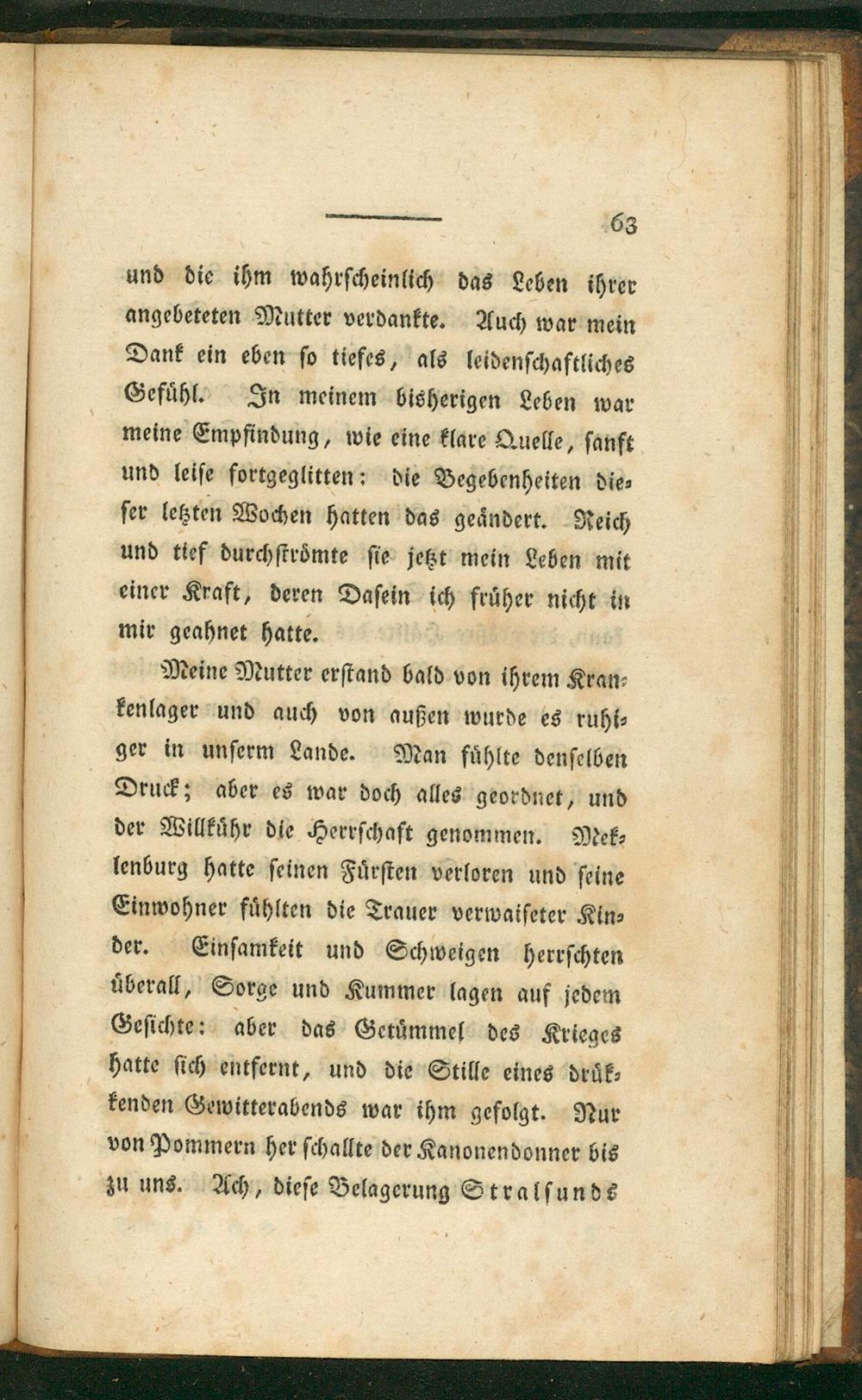 63

und die ihm wahrscheinlich das Leben ihrer angebeteten Mutter verdankte. Auch war mein Dank ein eben so tiefes, als leidenschaftliches Gefühl. In meinem bisherigen Leben war meine Empfindung, wie eine klare Quelle, sanft und leise fortgeglitten: die Begebenheiten dieser letzten Wochen hatten das geändert. Reich und tief durchströmte sie jetzt mein Leben mit einer Kraft, deren Dasein ich früher nicht in mir geahnet hatte.

Meine Mutter erstand bald von ihrem Krankenlager und auch von außen wurde es ruhiger in unserm Lande. Man fühlte denselben Druck; aber es war doch alles geordnet, und der Willkühr die Herrschaft genommen. Meklenburg hatte seinen Fürsten verloren und seine Einwohner fühlten die Trauer verwaiseter Kinder. Einsamkeit und Schweigen herrschten überall, Sorge und Kummer lagen auf jedem Gesichte: aber das Getümmel des Krieges hatte sich entfernt, und die Stille eines drükkenden Gewitterabends war ihm gefolgt. Nur von Pommern her schallte der Kanonendonner bis zu uns. Ach, diese Belagerung Stralsunds